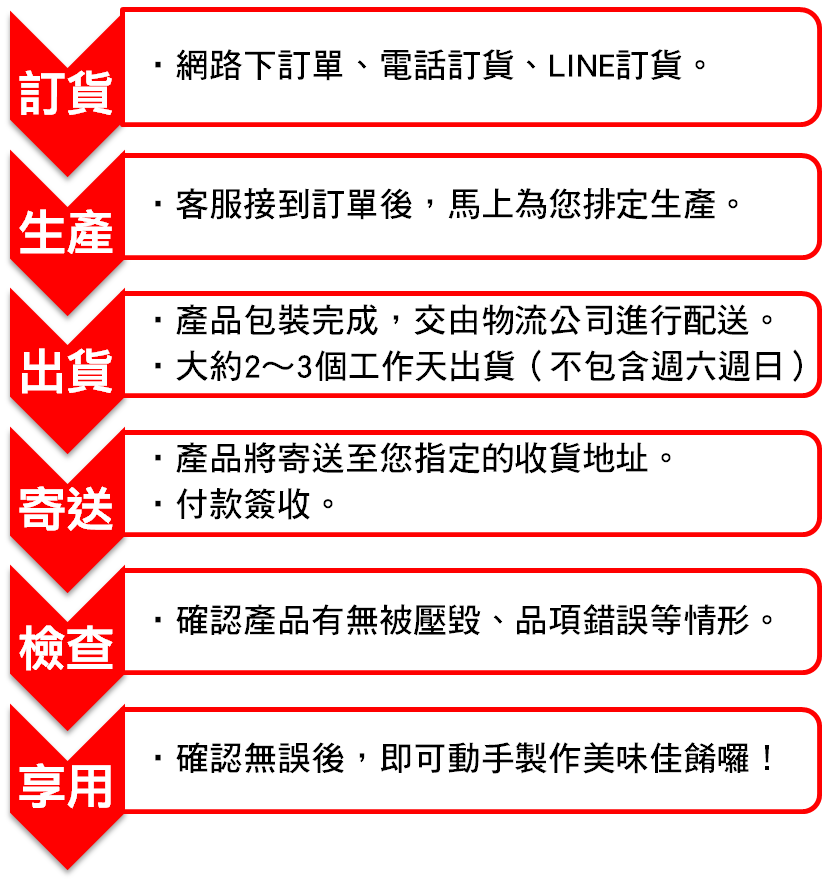 訂貨
・網路下訂單、電話訂貨、LINE訂貨。

生產
・客服接到訂單後，馬上為您排定生產。

出貨
・產品包裝完成，交由物流公司進行配送。
・大約2～3個工作天出貨（不包含週六週日）

寄送
・產品將寄送至您指定的收貨地址。
・付款簽收。

檢查
・確認產品有無被壓毀、品項錯誤等情形。

享用
・確認無誤後，即可動手製作美味佳餚囉！